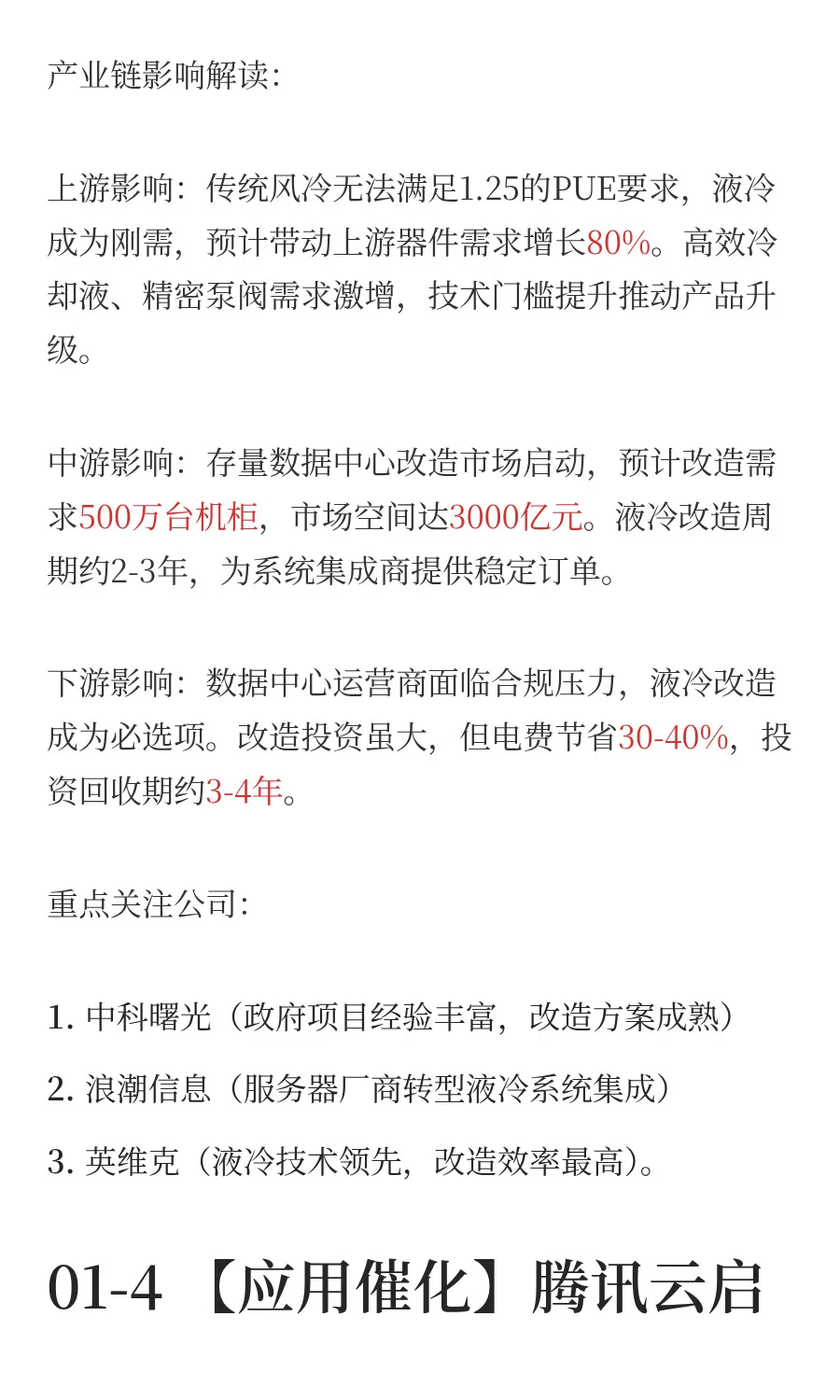 产业链影响解读：

上游影响：传统风冷无法满足1.25的PUE要求，液冷成为刚需，预计带动上游器件需求增长80%。高效冷却液、精密泵阀需求激增，技术门槛提升推动产品升级。

中游影响：存量数据中心改造市场启动，预计改造需求500万台机柜，市场空间达3000亿元。液冷改造周期约2-3年，为系统集成商提供稳定订单。

下游影响：数据中心运营商面临合规压力，液冷改造成为必选项。改造投资虽大，但电费节省30-40%，投资回收期约3-4年。

重点关注公司：

1. 中科曙光（政府项目经验丰富，改造方案成熟）

2. 浪潮信息（服务器厂商转型液冷系统集成）

3. 英维克（液冷技术领先，改造效率最高）。

01-4 【应用催化】腾讯云启